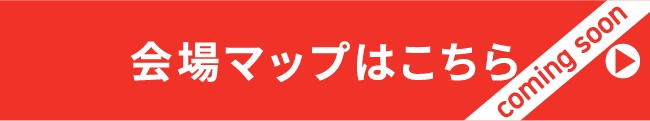 会場マップはこちら

coming soon